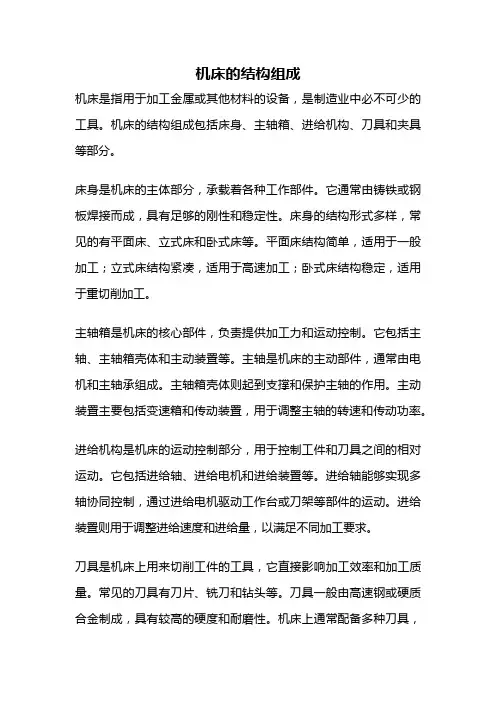 机床的结构组成

机床是指用于加工金属或其他材料的设备，是制造业中必不可少的工具。机床的结构组成包括床身、主轴箱、进给机构、刀具和夹具等部分。

床身是机床的主体部分，承载着各种工作部件。它通常由铸铁或钢板焊接而成，具有足够的刚性和稳定性。床身的结构形式多样，常见的有平面床、立式床和卧式床等。平面床结构简单，适用于一般加工；立式床结构紧凑，适用于高速加工；卧式床结构稳定，适用于重切削加工。

主轴箱是机床的核心部件，负责提供加工力和运动控制。它包括主轴、主轴箱壳体和主动装置等。主轴是机床的主动部件，通常由电机和主轴承组成。主轴箱壳体则起到支撑和保护主轴的作用。主动装置主要包括变速箱和传动装置，用于调整主轴的转速和传动功率。

进给机构是机床的运动控制部分，用于控制工件和刀具之间的相对运动。它包括进给轴、进给电机和进给装置等。进给轴能够实现多轴协同控制，通过进给电机驱动工作台或刀架等部件的运动。进给装置则用于调整进给速度和进给量，以满足不同加工要求。

刀具是机床上用来切削工件的工具，它直接影响加工效率和加工质量。常见的刀具有刀片、铣刀和钻头等。刀具一般由高速钢或硬质合金制成，具有较高的硬度和耐磨性。机床上通常配备多种刀具，